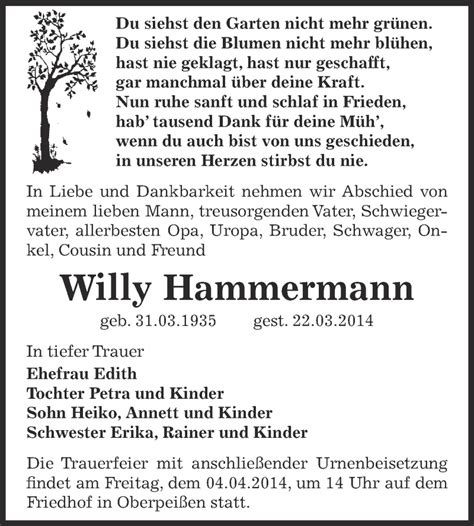 Du siehst den Garten nicht mehr grünen.
Du siehst die Blumen nicht mehr blühen,
hast nie geklagt, hast nur geschafft,
gar manchmal über deine Kraft.
Nun ruhe sanft und schlaf in Frieden,
hab' tausend Dank für deine Müh',
wenn du auch bist von uns geschieden,
in unseren Herzen stirbst du nie.

In Liebe und Dankbarkeit nehmen wir Abschied von meinem lieben Mann, treusorgenden Vater, Schwiegervater, allerbesten Opa, Uropa, Bruder, Schwager, Onkel, Cousin und Freund

Willy Hammermann

geb. 31.03.1935 gest. 22.03.2014

In tiefer Trauer
Ehefrau Edith
Tochter Petra und Kinder
Sohn Heiko, Annett und Kinder
Schwester Erika, Rainer und Kinder

Die Trauerfeier mit anschließender Urnenbeisetzung findet am Freitag, dem 04.04.2014, um 14 Uhr auf dem Friedhof in Oberpeißen statt.